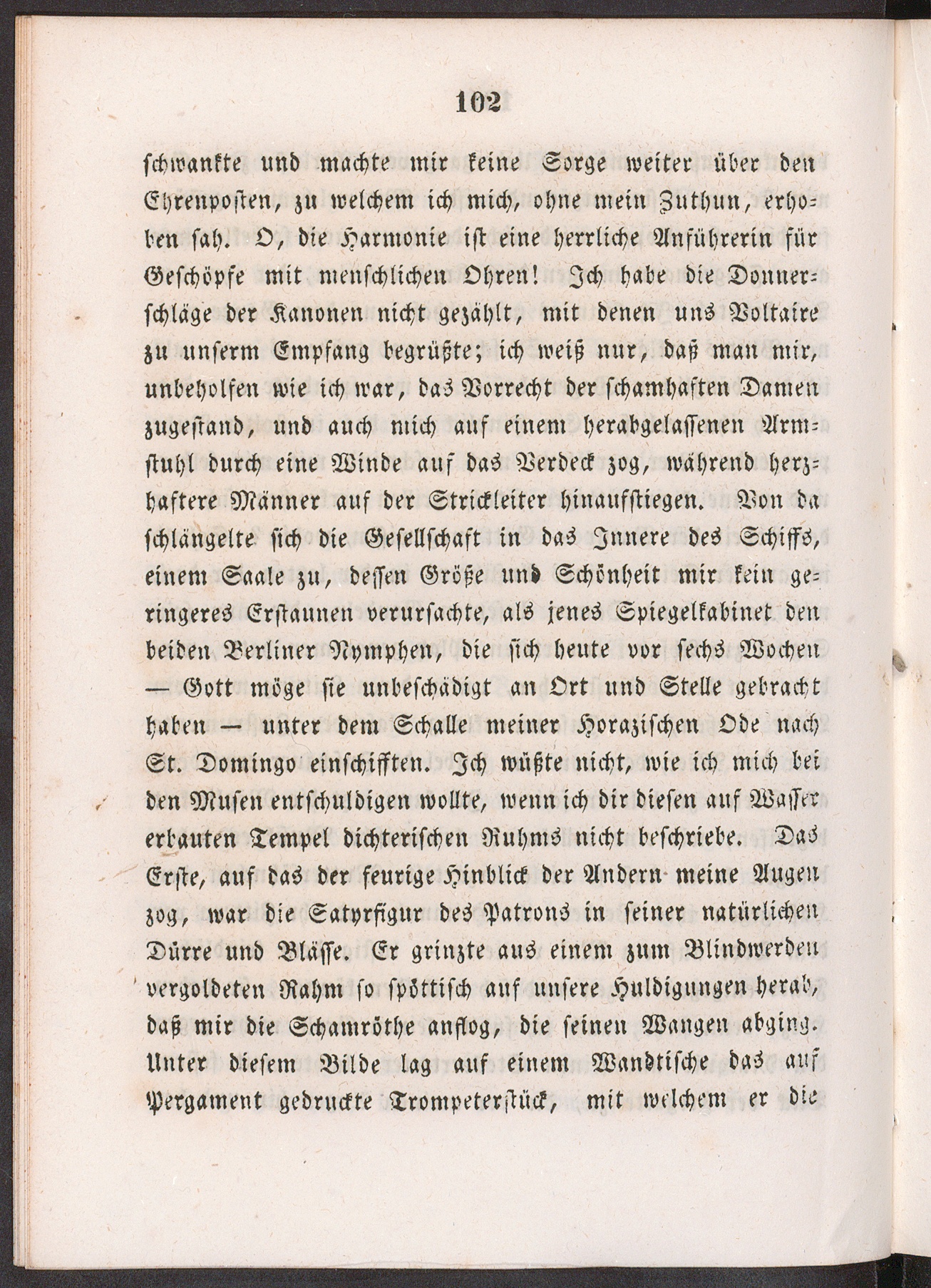 102

schwankte und machte mir keine Sorge weiter über den Ehrenposten, zu welchem ich mich, ohne mein Zuthun, erhoben sah. O, die Harmonie ist eine herrliche Anführerin für Geschöpfe mit menschlichen Ohren! Ich habe die Donnerschläge der Kanonen nicht gezählt, mit denen uns Voltaire zu unserm Empfang begrüßte; ich weiß nur, daß man mir, unbeholfen wie ich war, das Vorrecht der schamhaften Damen zugestand, und auch mich auf einem herabgelassenen Armstuhl durch eine Winde auf das Verdeck zog, während herzhaftere Männer auf der Strickleiter hinaufstiegen. Von da schlängelte sich die Gesellschaft in das Innere des Schiffs, einem Saale zu, dessen Größe und Schönheit mir kein geringeres Erstaunen verursachte, als jenes Spiegelkabinet den beiden Berliner Nymphen, die sich heute vor sechs Wochen — Gott möge sie unbeschädigt an Ort und Stelle gebracht haben — unter dem Schalle meiner Horazischen Ode nach St. Domingo einschifften. Ich wüßte nicht, wie ich mich bei den Musen entschuldigen wollte, wenn ich dir diesen auf Wasser erbauten Tempel dichterischen Ruhms nicht beschriebe. Das Erste, auf das der feurige Hinblick der Andern meine Augen zog, war die Satyrfigur des Patrons in seiner natürlichen Dürre und Blässe. Er grinzte aus einem zum Blindwerden vergoldeten Rahm so spöttisch auf unsere Huldigungen herab, daß mir die Schamröthe anflog, die seinen Wangen abging. Unter diesem Bilde lag auf einem Wandtische das auf Pergament gedruckte Trompeterstück, mit welchem er die